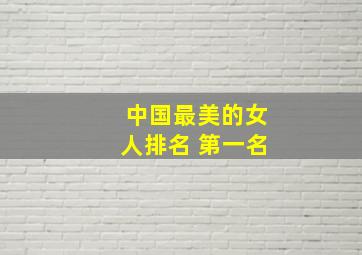 中国最美的女人排名 第一名